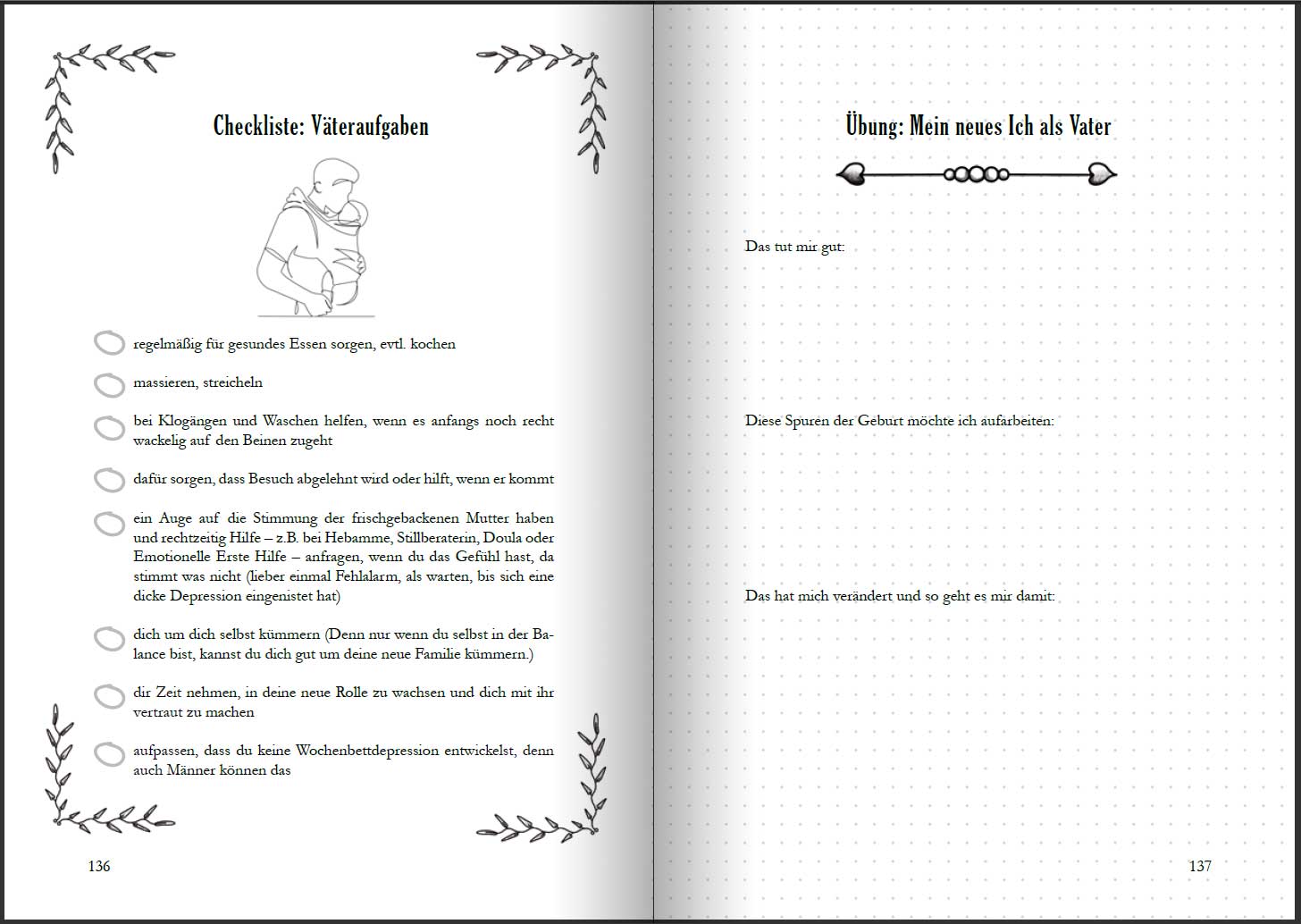 Checkliste: Väteraufgaben

regelmäßig für gesundes Essen sorgen, evtl. kochen

massieren, streicheln

bei Klogängen und Waschen helfen, wenn es anfangs noch recht wackelig auf den Beinen zugeht

dafür sorgen, dass Besuch abgelehnt wird oder hilft, wenn er kommt

ein Auge auf die Stimmung der frischgebackenen Mutter haben und rechtzeitig Hilfe – z.B. bei Hebamme, Stillberaterin, Doula oder Emotionelle Erste Hilfe – anfragen, wenn du das Gefühl hast, da stimmt was nicht (lieber einmal Fehlalarm, als warten, bis sich eine dicke Depression eingenistet hat)

dich um dich selbst kümmern (Denn nur wenn du selbst in der Balance bist, kannst du dich gut um deine neue Familie kümmern.)

dir Zeit nehmen, in deine neue Rolle zu wachsen und dich mit ihr vertraut zu machen

aufpassen, dass du keine Wochenbettdepression entwickelst, denn auch Männer können das

136

Übung: Mein neues Ich als Vater

Das tut mir gut:

Diese Spuren der Geburt möchte ich aufarbeiten:

Das hat mich verändert und so geht es mir damit:

137